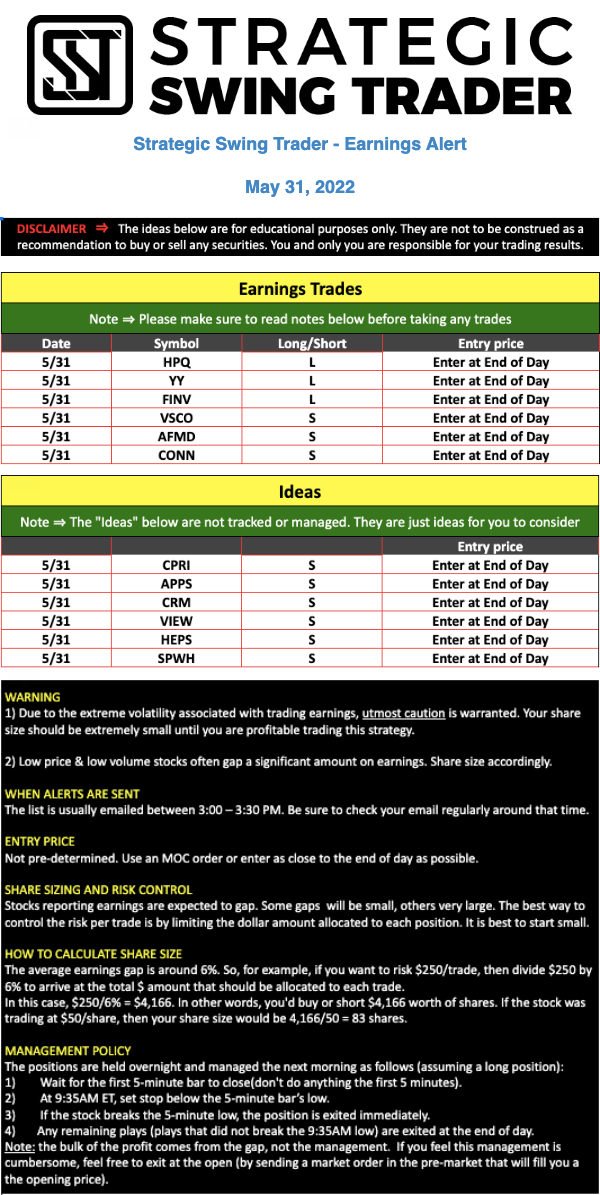 STRATEGIC SWING TRADER

Strategic Swing Trader - Earnings Alert

May 31, 2022

DISCLAIMER ⇒ The ideas below are for educational purposes only. They are not to be construed as a recommendation to buy or sell any securities. You and only you are responsible for your trading results.

Earnings Trades

Note ⇒ Please make sure to read notes below before taking any trades

| Date | Symbol | Long/Short | Entry price |
|---|---|---|---|
| 5/31 | HPQ | L | Enter at End of Day |
| 5/31 | YY | L | Enter at End of Day |
| 5/31 | FINV | L | Enter at End of Day |
| 5/31 | VSCO | S | Enter at End of Day |
| 5/31 | AFMD | S | Enter at End of Day |
| 5/31 | CONN | S | Enter at End of Day |

Ideas

Note ⇒ The "Ideas" below are not tracked or managed. They are just ideas for you to consider

| | | | Entry price |
|---|---|---|---|
| 5/31 | CPRI | S | Enter at End of Day |
| 5/31 | APPS | S | Enter at End of Day |
| 5/31 | CRM | S | Enter at End of Day |
| 5/31 | VIEW | S | Enter at End of Day |
| 5/31 | HEPS | S | Enter at End of Day |
| 5/31 | SPWH | S | Enter at End of Day |

WARNING
1) Due to the extreme volatility associated with trading earnings, utmost caution is warranted. Your share size should be extremely small until you are profitable trading this strategy.

2) Low price & low volume stocks often gap a significant amount on earnings. Share size accordingly.

WHEN ALERTS ARE SENT
The list is usually emailed between 3:00 – 3:30 PM. Be sure to check your email regularly around that time.

ENTRY PRICE
Not pre-determined. Use an MOC order or enter as close to the end of day as possible.

SHARE SIZING AND RISK CONTROL
Stocks reporting earnings are expected to gap. Some gaps will be small, others very large. The best way to control the risk per trade is by limiting the dollar amount allocated to each position. It is best to start small.

HOW TO CALCULATE SHARE SIZE
The average earnings gap is around 6%. So, for example, if you want to risk $250/trade, then divide $250 by 6% to arrive at the total $ amount that should be allocated to each trade.
In this case, $250/6% = $4,166. In other words, you'd buy or short $4,166 worth of shares. If the stock was trading at $50/share, then your share size would be 4,166/50 = 83 shares.

MANAGEMENT POLICY
The positions are held overnight and managed the next morning as follows (assuming a long position):
1) Wait for the first 5-minute bar to close(don't do anything the first 5 minutes).
2) At 9:35AM ET, set stop below the 5-minute bar's low.
3) If the stock breaks the 5-minute low, the position is exited immediately.
4) Any remaining plays (plays that did not break the 9:35AM low) are exited at the end of day.
Note: the bulk of the profit comes from the gap, not the management. If you feel this management is cumbersome, feel free to exit at the open (by sending a market order in the pre-market that will fill you a the opening price).